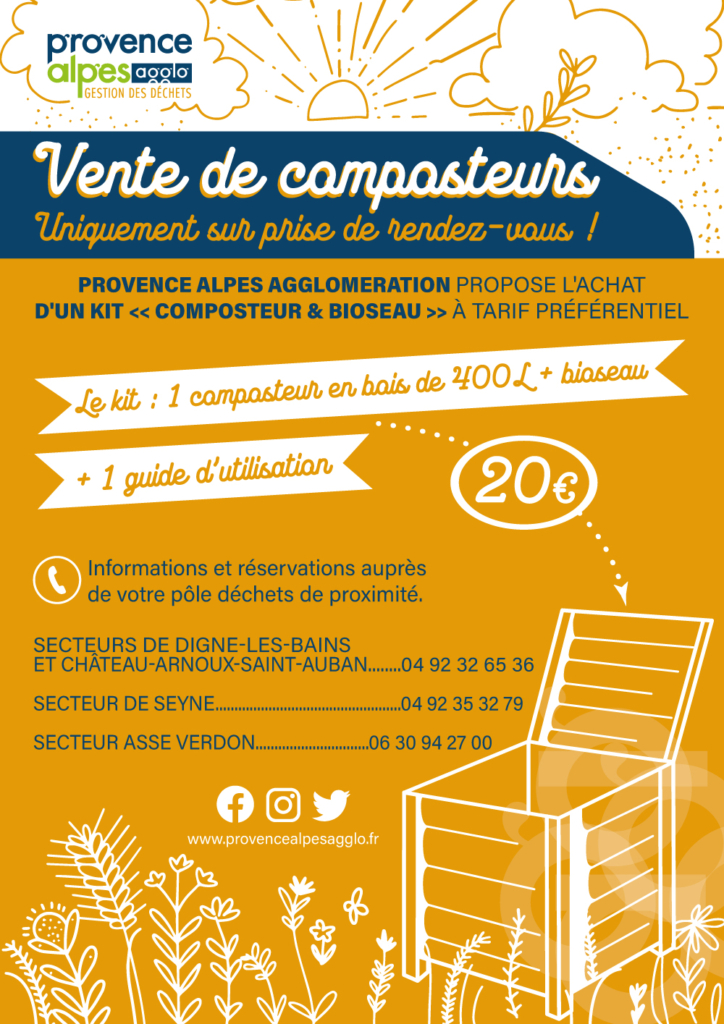 provence alpes agglo
GESTION DES DÉCHETS

Vente de composteurs
Uniquement sur prise de rendez-vous !

PROVENCE ALPES AGGLOMERATION PROPOSE L'ACHAT D'UN KIT << COMPOSTEUR & BIOSEAU >> À TARIF PRÉFÉRENTIEL

Le kit : 1 composteur en bois de 400L + bioseau

+ 1 guide d'utilisation

20€

Informations et réservations auprès de votre pôle déchets de proximité.

SECTEURS DE DIGNE-LES-BAINS ET CHÂTEAU-ARNOUX-SAINT-AUBAN........04 92 32 65 36

SECTEUR DE SEYNE..................................................04 92 35 32 79

SECTEUR ASSE VERDON..............................06 30 94 27 00

www.provencealpesagglo.fr